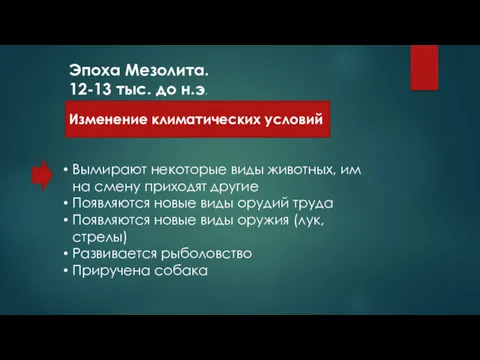 Эпоха Мезолита.
12-13 тыс. до н.э.

Изменение климатических условий

• Вымирают некоторые виды животных, им на смену приходят другие
• Появляются новые виды орудий труда
• Появляются новые виды оружия (лук, стрелы)
• Развивается рыболовство
• Приручена собака